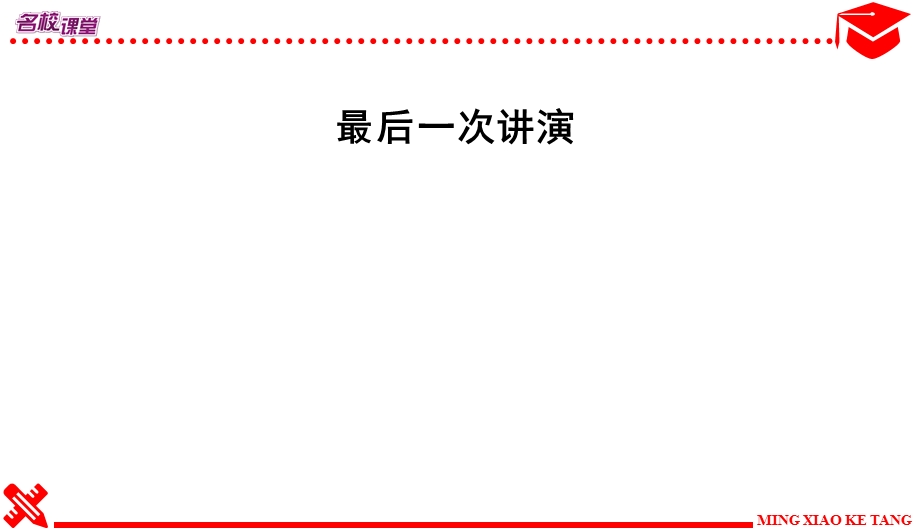 名校课堂

最后一次讲演

MING XIAO KE TANG